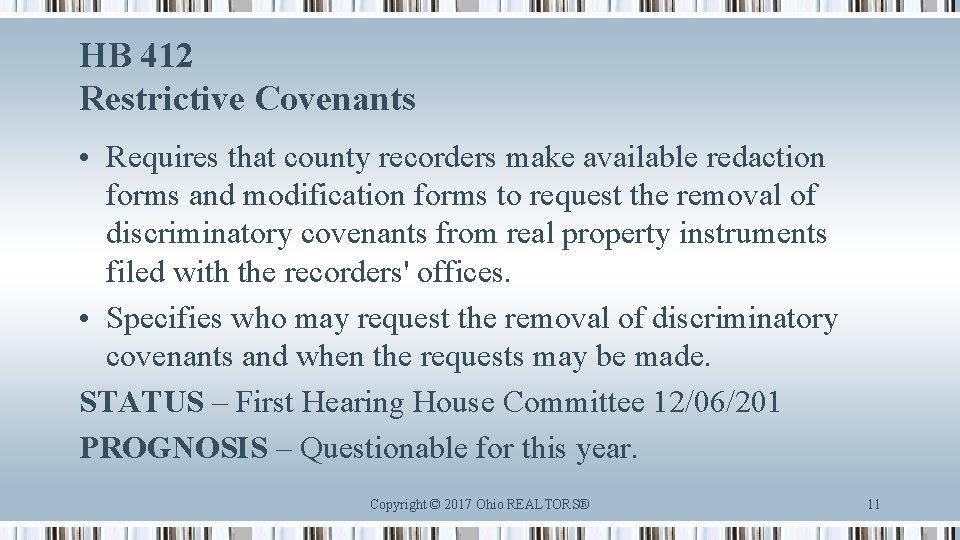 HB 412
Restrictive Covenants

• Requires that county recorders make available redaction forms and modification forms to request the removal of discriminatory covenants from real property instruments filed with the recorders' offices.
• Specifies who may request the removal of discriminatory covenants and when the requests may be made.

STATUS – First Hearing House Committee 12/06/201

PROGNOSIS – Questionable for this year.

Copyright © 2017 Ohio REALTORS®

11